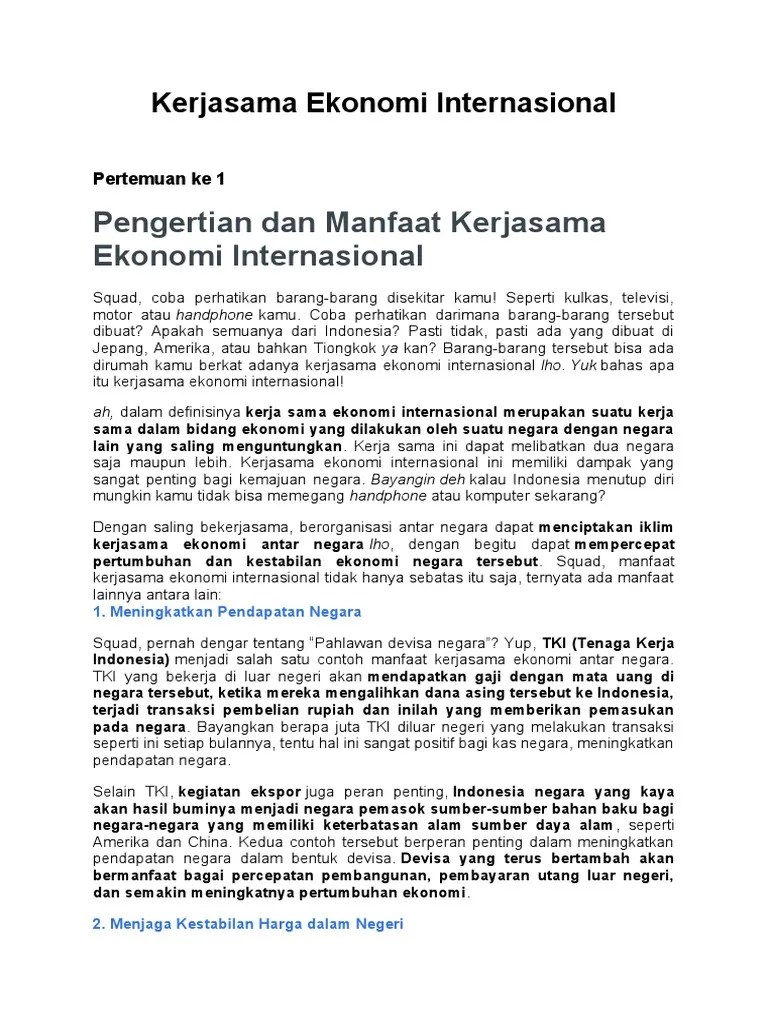 Kerjasama Ekonomi Internasional

Pertemuan ke 1

Pengertian dan Manfaat Kerjasama Ekonomi Internasional

Squad, coba perhatikan barang-barang disekitar kamu! Seperti kulkas, televisi, motor atau handphone kamu. Coba perhatikan darimana barang-barang tersebut dibuat? Apakah semuanya dari Indonesia? Pasti tidak, pasti ada yang dibuat di Jepang, Amerika, atau bahkan Tiongkok ya kan? Barang-barang tersebut bisa ada dirumah kamu berkat adanya kerjasama ekonomi internasional lho. Yuk bahas apa itu kerjasama ekonomi internasional!

ah, dalam definisinya kerja sama ekonomi internasional merupakan suatu kerja sama dalam bidang ekonomi yang dilakukan oleh suatu negara dengan negara lain yang saling menguntungkan. Kerja sama ini dapat melibatkan dua negara saja maupun lebih. Kerjasama ekonomi internasional ini memiliki dampak yang sangat penting bagi kemajuan negara. Bayangin deh kalau Indonesia menutup diri mungkin kamu tidak bisa memegang handphone atau komputer sekarang?

Dengan saling bekerjasama, berorganisasi antar negara dapat menciptakan iklim kerjasama ekonomi antar negara lho, dengan begitu dapat mempercepat pertumbuhan dan kestabilan ekonomi negara tersebut. Squad, manfaat kerjasama ekonomi internasional tidak hanya sebatas itu saja, ternyata ada manfaat lainnya antara lain:
1. Meningkatkan Pendapatan Negara

Squad, pernah dengar tentang "Pahlawan devisa negara"? Yup, TKI (Tenaga Kerja Indonesia) menjadi salah satu contoh manfaat kerjasama ekonomi antar negara. TKI yang bekerja di luar negeri akan mendapatkan gaji dengan mata uang di negara tersebut, ketika mereka mengalihkan dana asing tersebut ke Indonesia, terjadi transaksi pembelian rupiah dan inilah yang memberikan pemasukan pada negara. Bayangkan berapa juta TKI diluar negeri yang melakukan transaksi seperti ini setiap bulannya, tentu hal ini sangat positif bagi kas negara, meningkatkan pendapatan negara.

Selain TKI, kegiatan ekspor juga peran penting, Indonesia negara yang kaya akan hasil buminya menjadi negara pemasok sumber-sumber bahan baku bagi negara-negara yang memiliki keterbatasan alam sumber daya alam, seperti Amerika dan China. Kedua contoh tersebut berperan penting dalam meningkatkan pendapatan negara dalam bentuk devisa. Devisa yang terus bertambah akan bermanfaat bagai percepatan pembangunan, pembayaran utang luar negeri, dan semakin meningkatnya pertumbuhan ekonomi.

2. Menjaga Kestabilan Harga dalam Negeri